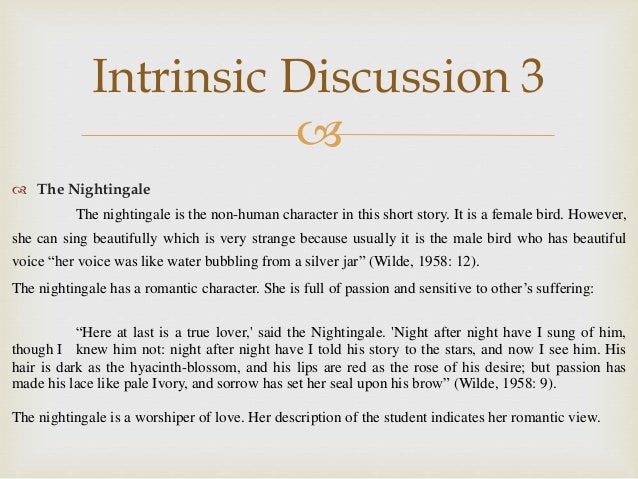 Intrinsic Discussion 3

The Nightingale

The nightingale is the non-human character in this short story. It is a female bird. However, she can sing beautifully which is very strange because usually it is the male bird who has beautiful voice "her voice was like water bubbling from a silver jar" (Wilde, 1958: 12).

The nightingale has a romantic character. She is full of passion and sensitive to other's suffering:

"Here at last is a true lover,' said the Nightingale. 'Night after night have I sung of him, though I knew him not: night after night have I told his story to the stars, and now I see him. His hair is dark as the hyacinth-blossom, and his lips are red as the rose of his desire; but passion has made his lace like pale Ivory, and sorrow has set her seal upon his brow" (Wilde, 1958: 9).

The nightingale is a worshiper of love. Her description of the student indicates her romantic view.